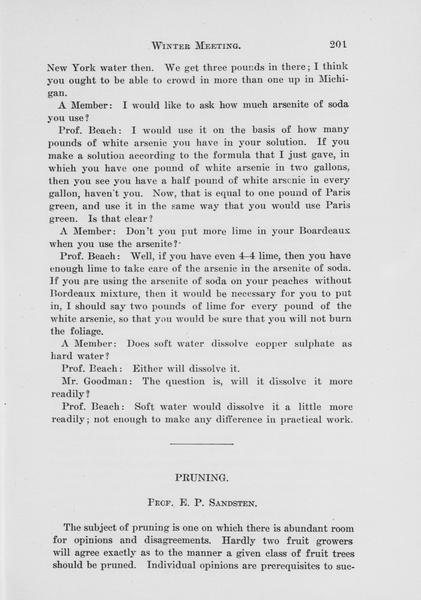 WINTER MEETING. 201

New York water then. We get three pounds in there; I think you ought to be able to crowd in more than one up in Michigan.

A Member: I would like to ask how much arsenite of soda you use?

Prof. Beach: I would use it on the basis of how many pounds of white arsenic you have in your solution. If you make a solution according to the formula that I just gave, in which you have one pound of white arsenic in two gallons, then you see you have a half pound of white arsenic in every gallon, haven't you. Now, that is equal to one pound of Paris green, and use it in the same way that you would use Paris green. Is that clear?

A Member: Don't you put more lime in your Boardeaux when you use the arsenite?

Prof. Beach: Well, if you have even 4-4 lime, then you have enough lime to take care of the arsenic in the arsenite of soda. If you are using the arsenite of soda on your peaches without Bordeaux mixture, then it would be necessary for you to put in, I should say two pounds of lime for every pound of the white arsenic, so that you would be sure that you will not burn the foliage.

A Member: Does soft water dissolve copper sulphate as hard water?

Prof. Beach: Either will dissolve it.

Mr. Goodman: The question is, will it dissolve it more readily?

Prof. Beach: Soft water would dissolve it a little more readily; not enough to make any difference in practical work.

PRUNING.

PROF. E. P. SANDSTEN.

The subject of pruning is one on which there is abundant room for opinions and disagreements. Hardly two fruit growers will agree exactly as to the manner a given class of fruit trees should be pruned. Individual opinions are prerequisites to suc-